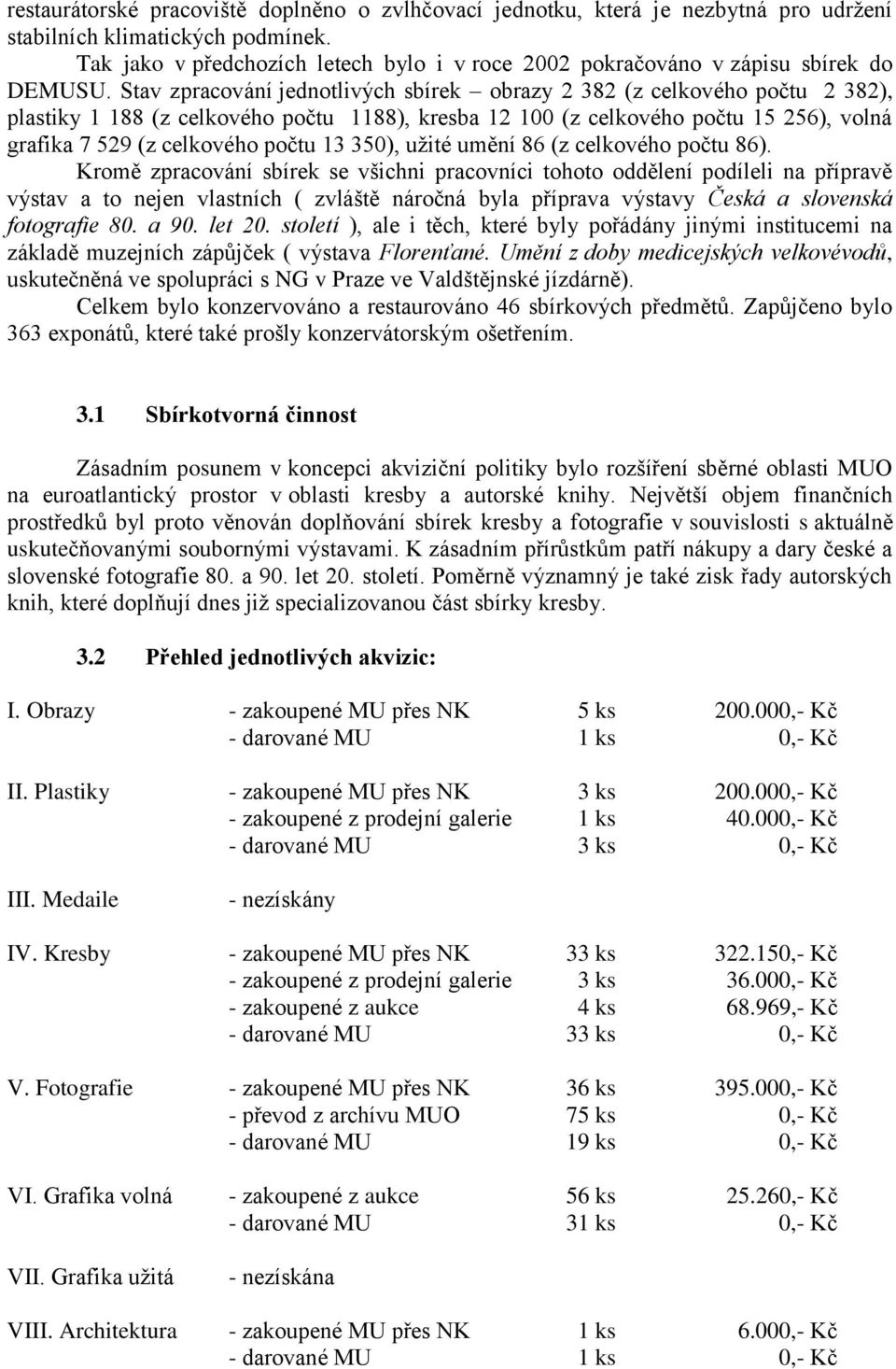 restaurátorské pracoviště doplněno o zvlhčovací jednotku, která je nezbytná pro udržení stabilních klimatických podmínek.

Tak jako v předchozích letech bylo i v roce 2002 pokračováno v zápisu sbírek do DEMUSU. Stav zpracování jednotlivých sbírek – obrazy 2 382 (z celkového počtu 2 382), plastiky 1 188 (z celkového počtu 1188), kresba 12 100 (z celkového počtu 15 256), volná grafika 7 529 (z celkového počtu 13 350), užité umění 86 (z celkového počtu 86).

Kromě zpracování sbírek se všichni pracovníci tohoto oddělení podíleli na přípravě výstav a to nejen vlastních ( zvláště náročná byla příprava výstavy Česká a slovenská fotografie 80. a 90. let 20. století ), ale i těch, které byly pořádány jinými institucemi na základě muzejních zápůjček ( výstava Florenťané. Umění z doby medicejských velkovévodů, uskutečněná ve spolupráci s NG v Praze ve Valdštějnské jízdárně).

Celkem bylo konzervováno a restaurováno 46 sbírkových předmětů. Zapůjčeno bylo 363 exponátů, které také prošly konzervátorským ošetřením.

3.1 Sbírkotvorná činnost

Zásadním posunem v koncepci akviziční politiky bylo rozšíření sběrné oblasti MUO na euroatlantický prostor v oblasti kresby a autorské knihy. Největší objem finančních prostředků byl proto věnován doplňování sbírek kresby a fotografie v souvislosti s aktuálně uskutečňovanými soubornými výstavami. K zásadním přírůstkům patří nákupy a dary české a slovenské fotografie 80. a 90. let 20. století. Poměrně významný je také zisk řady autorských knih, které doplňují dnes již specializovanou část sbírky kresby.

3.2 Přehled jednotlivých akvizic:

| | | | |
|---|---|---|---|
| I. Obrazy | - zakoupené MU přes NK | 5 ks | 200.000,- Kč |
| | - darované MU | 1 ks | 0,- Kč |
| II. Plastiky | - zakoupené MU přes NK | 3 ks | 200.000,- Kč |
| | - zakoupené z prodejní galerie | 1 ks | 40.000,- Kč |
| | - darované MU | 3 ks | 0,- Kč |
| III. Medaile | - nezískány | | |
| IV. Kresby | - zakoupené MU přes NK | 33 ks | 322.150,- Kč |
| | - zakoupené z prodejní galerie | 3 ks | 36.000,- Kč |
| | - zakoupené z aukce | 4 ks | 68.969,- Kč |
| | - darované MU | 33 ks | 0,- Kč |
| V. Fotografie | - zakoupené MU přes NK | 36 ks | 395.000,- Kč |
| | - převod z archívu MUO | 75 ks | 0,- Kč |
| | - darované MU | 19 ks | 0,- Kč |
| VI. Grafika volná | - zakoupené z aukce | 56 ks | 25.260,- Kč |
| | - darované MU | 31 ks | 0,- Kč |
| VII. Grafika užitá | - nezískána | | |
| VIII. Architektura | - zakoupené MU přes NK | 1 ks | 6.000,- Kč |
| | - darované MU | 1 ks | 0,- Kč |